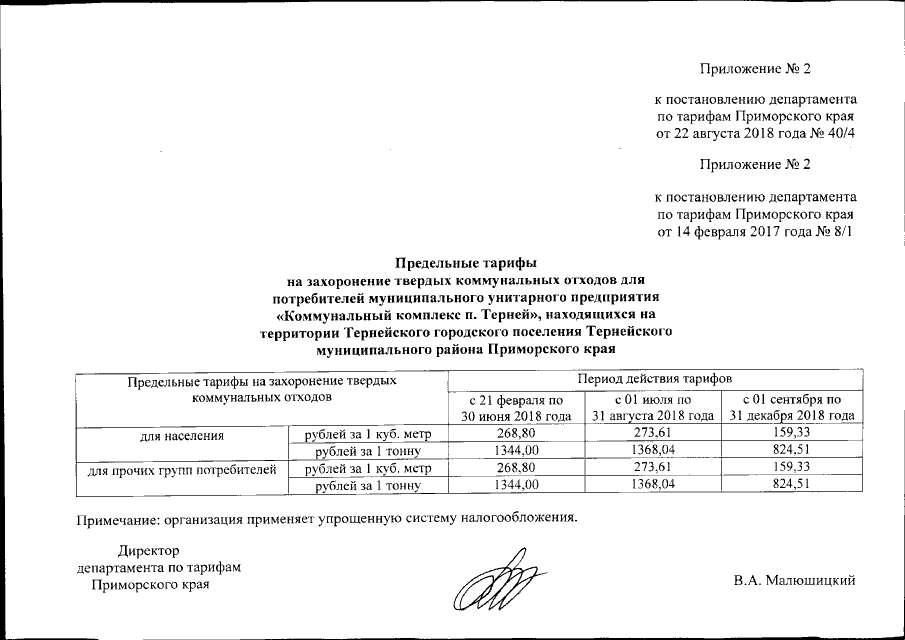 Приложение № 2

к постановлению департамента по тарифам Приморского края от 22 августа 2018 года № 40/4

Приложение № 2

к постановлению департамента по тарифам Приморского края от 14 февраля 2017 года № 8/1

Предельные тарифы на захоронение твердых коммунальных отходов для потребителей муниципального унитарного предприятия «Коммунальный комплекс п. Терней», находящихся на территории Тернейского городского поселения Тернейского муниципального района Приморского края

| Предельные тарифы на захоронение твердых коммунальных отходов | | Период действия тарифов | | |
|---|---|---|---|---|
| | | с 21 февраля по 30 июня 2018 года | с 01 июля по 31 августа 2018 года | с 01 сентября по 31 декабря 2018 года |
| для населения | рублей за 1 куб. метр | 268,80 | 273,61 | 159,33 |
| | рублей за 1 тонну | 1344,00 | 1368,04 | 824,51 |
| для прочих групп потребителей | рублей за 1 куб. метр | 268,80 | 273,61 | 159,33 |
| | рублей за 1 тонну | 1344,00 | 1368,04 | 824,51 |

Примечание: организация применяет упрощенную систему налогообложения.

Директор департамента по тарифам Приморского края

В.А. Малюшицкий